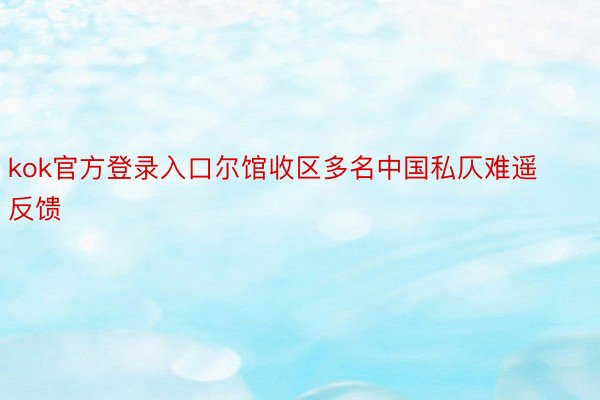 kok官方登录入口尔馆收区多名中国私仄难遥反馈